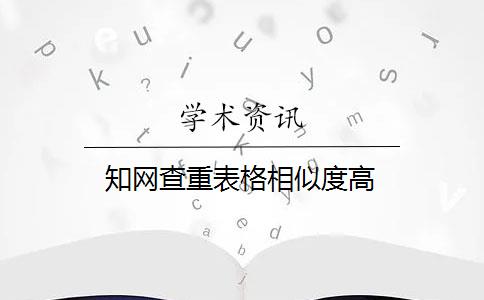 学术资讯

知网查重表格相似度高